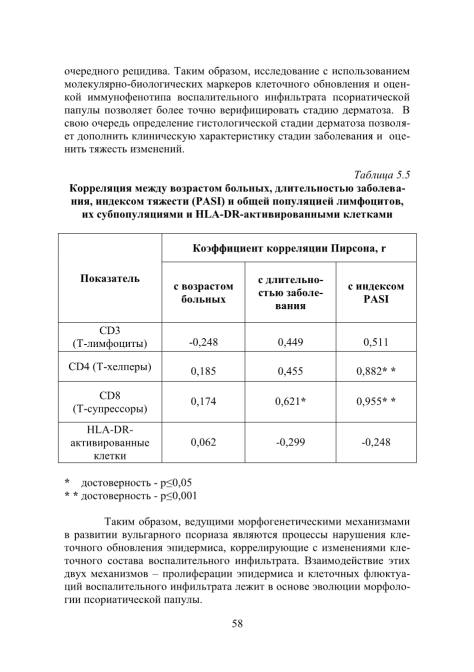 очередного рецидива. Таким образом, исследование с использованием молекулярно-биологических маркеров клеточного обновления и оценкой иммунофенотипа воспалительного инфильтрата псориатической папулы позволяет более точно верифицировать стадию дерматоза. В свою очередь определение гистологической стадии дерматоза позволяет дополнить клиническую характеристику стадии заболевания и оценить тяжесть изменений.

Таблица 5.5

Корреляция между возрастом больных, длительностью заболевания, индексом тяжести (PASI) и общей популяцией лимфоцитов, их субпопуляциями и HLA-DR-активированными клетками

| Показатель | Коэффициент корреляции Пирсона, r | | |
|---|---|---|---|
| | с возрастом больных | с длительностью заболевания | с индексом PASI |
| CD3 (Т-лимфоциты) | -0,248 | 0,449 | 0,511 |
| CD4 (Т-хелперы) | 0,185 | 0,455 | 0,882* * |
| CD8 (Т-супрессоры) | 0,174 | 0,621* | 0,955* * |
| HLA-DR-активированные клетки | 0,062 | -0,299 | -0,248 |

* достоверность - p≤0,05
* * достоверность - p≤0,001

Таким образом, ведущими морфогенетическими механизмами в развитии вульгарного псориаза являются процессы нарушения клеточного обновления эпидермиса, коррелирующие с изменениями клеточного состава воспалительного инфильтрата. Взаимодействие этих двух механизмов – пролиферации эпидермиса и клеточных флюктуаций воспалительного инфильтрата лежит в основе эволюции морфологии псориатической папулы.

58